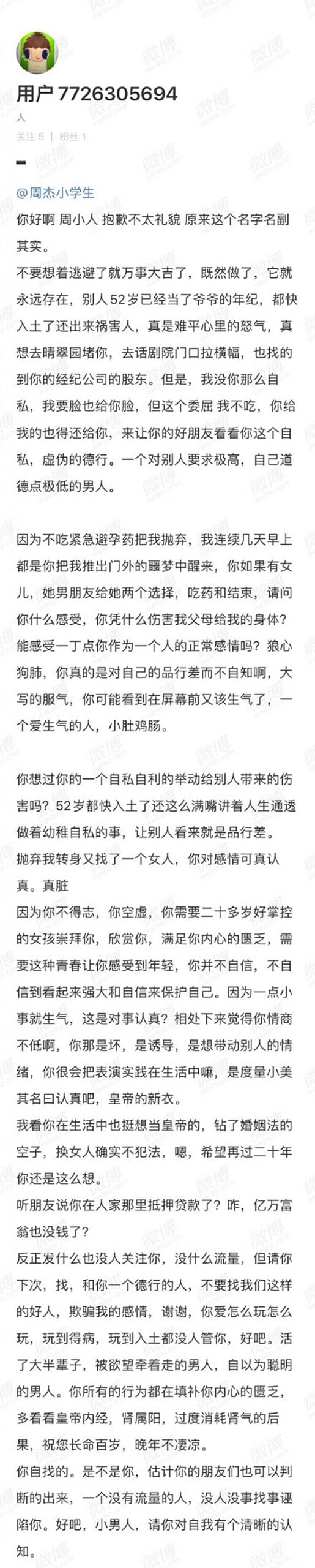 用户 7726305694

人

关注 5 | 粉丝 1

@周杰小学生

你好啊 周小人 抱歉不太礼貌 原来这个名字名副其实。

不要想着逃避了就万事大吉了，既然做了，它就永远存在，别人52岁已经当了爷爷的年纪，都快入土了还出来祸害人，真是难平心里的怒气，真想去晴翠园堵你，去话剧院门口拉横幅，也找的到你的经纪公司的股东。但是，我没你那么自私，我要脸也给你脸，但这个委屈 我不吃，你给我的也得还给你，来让你的好朋友看看你这个自私，虚伪的德行。一个对别人要求极高，自己道德点极低的男人。

因为不吃紧急避孕药把我抛弃，我连续几天早上都是你把我推出门外的噩梦中醒来，你如果有女儿，她男朋友给她两个选择，吃药和结束，请问你什么感受，你凭什么伤害我父母给我的身体？能感受一丁点你作为一个人的正常感情吗？狼心狗肺，你真的是对自己的品行差而不自知啊，大写的服气，你可能看到在屏幕前又该生气了，一个爱生气的人，小肚鸡肠。

你想过你的一个自私自利的举动给别人带来的伤害吗？52岁都快入土了还这么满嘴讲着人生通透做着幼稚自私的事，让别人看来就是品行差。

抛弃我转身又找了一个女人，你对感情可真认真。真脏

因为你不得志，你空虚，你需要二十多岁好掌控的女孩崇拜你，欣赏你，满足你内心的匮乏，需要这种青春让你感受到年轻，你并不自信，不自信到看起来强大和自信来保护自己。因为一点小事就生气，这是对事认真？相处下来觉得你情商不低啊，你那是坏，是诱导，是想带动别人的情绪，你很会把表演实践在生活中嘛，是度量小美其名曰认真吧，皇帝的新衣。

我看你在生活中也挺想当皇帝的，钻了婚姻法的空子，换女人确实不犯法，嗯，希望再过二十年你还是这么想。

听朋友说你在人家那里抵押贷款了？咋，亿万富翁也没钱了？

反正发什么也没人关注你，没什么流量，但请你下次，找，和你一个德行的人，不要找我们这样的好人，欺骗我的感情，谢谢，你爱怎么玩怎么玩，玩到得病，玩到入土都没人管你，好吧。活了大半辈子，被欲望牵着走的男人，自以为聪明的男人。你所有的行为都在填补你内心的匮乏，多看看皇帝内经，肾属阳，过度消耗肾气的后果，祝您长命百岁，晚年不凄凉。

你自找的。是不是你，估计你的朋友们也可以判断的出来，一个没有流量的人，没人没事找事诬陷你。好吧，小男人，请你对自我有个清晰的认知。